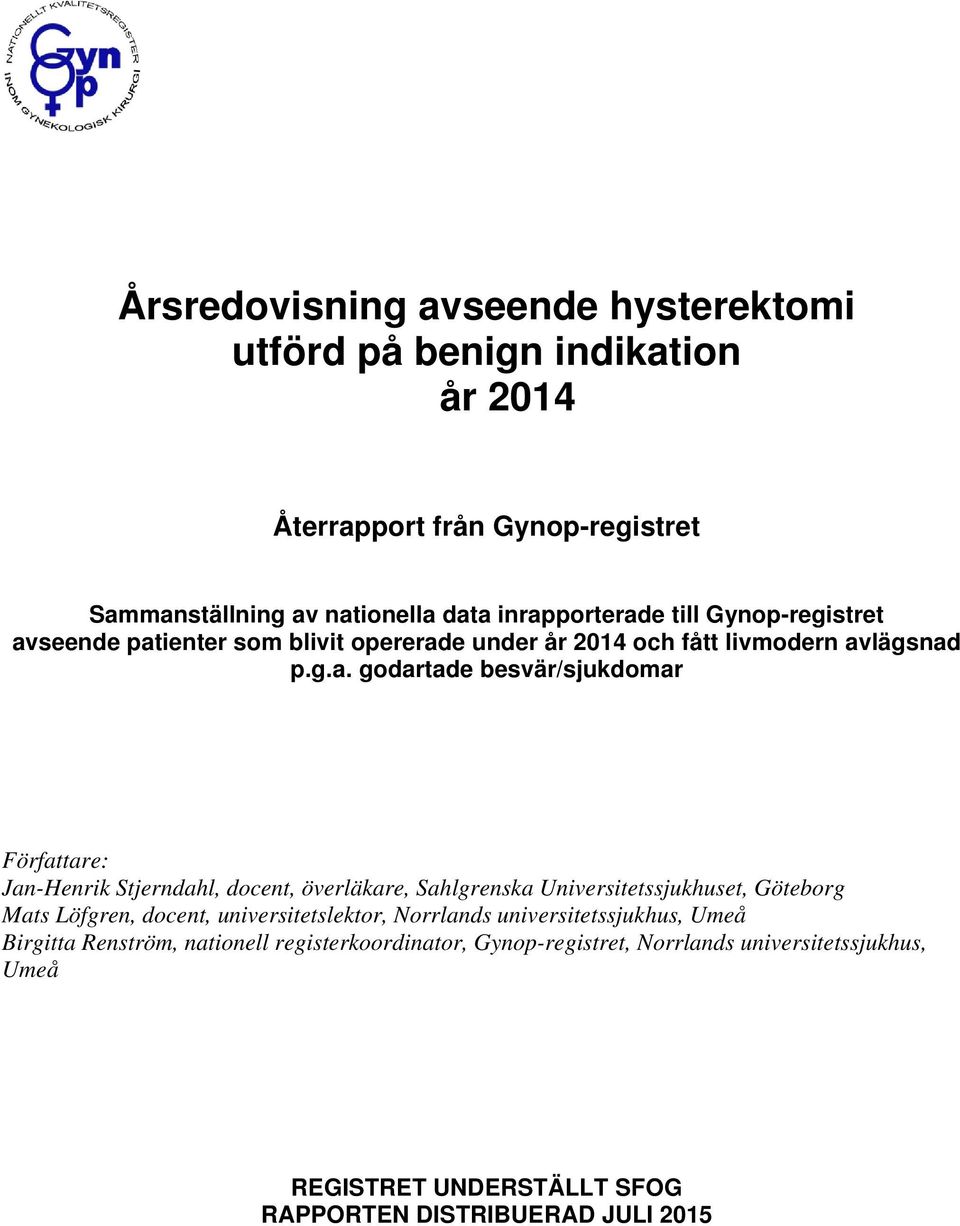 NATIONELLT KVALITETSREGISTER INOM GYNEKOLOGISK KIRURGI

Gyn Op

Årsredovisning avseende hysterektomi utförd på benign indikation år 2014

Återrapport från Gynop-registret

Sammanställning av nationella data inrapporterade till Gynop-registret avseende patienter som blivit opererade under år 2014 och fått livmodern avlägsnad p.g.a. godartade besvär/sjukdomar

Författare:
Jan-Henrik Stjerndahl, docent, överläkare, Sahlgrenska Universitetssjukhuset, Göteborg
Mats Löfgren, docent, universitetslektor, Norrlands universitetssjukhus, Umeå
Birgitta Renström, nationell registerkoordinator, Gynop-registret, Norrlands universitetssjukhus, Umeå

REGISTRET UNDERSTÄLLT SFOG
RAPPORTEN DISTRIBUERAD JULI 2015